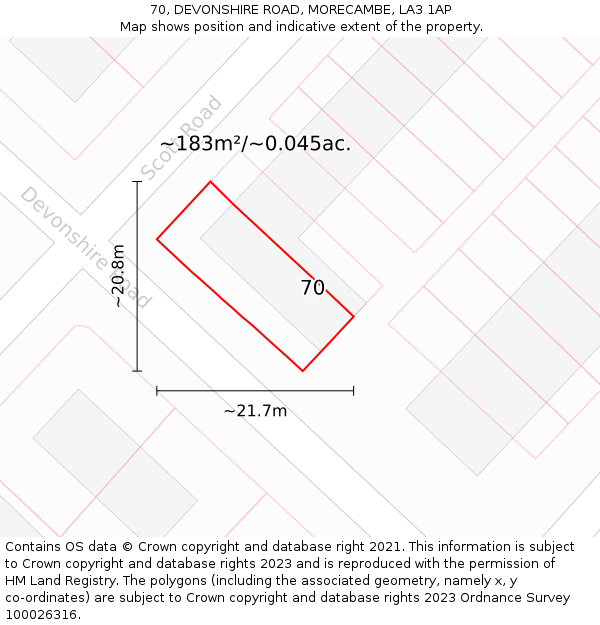 70, DEVONSHIRE ROAD, MORECAMBE, LA3 1AP
Map shows position and indicative extent of the property.

Scott Road

~183m²/~0.045ac.

Devonshire Road

~20.8m

70

~21.7m

Contains OS data © Crown copyright and database right 2021. This information is subject to Crown copyright and database rights 2023 and is reproduced with the permission of HM Land Registry. The polygons (including the associated geometry, namely x, y co-ordinates) are subject to Crown copyright and database rights 2023 Ordnance Survey 100026316.